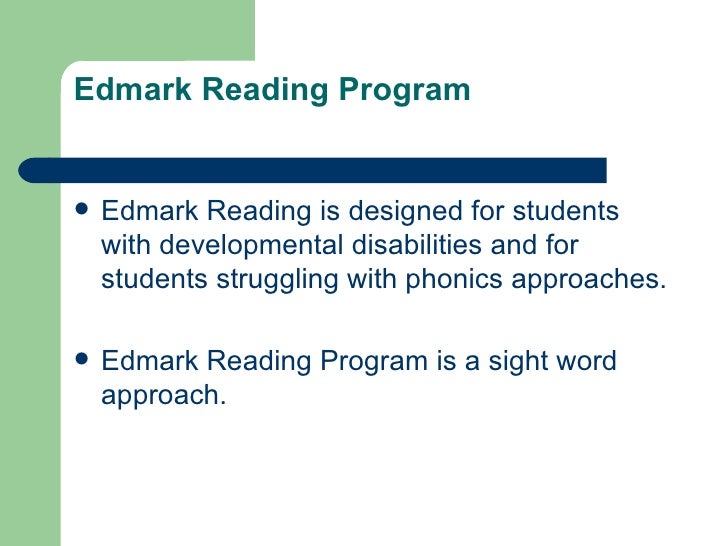 Edmark Reading Program

• Edmark Reading is designed for students with developmental disabilities and for students struggling with phonics approaches.

• Edmark Reading Program is a sight word approach.